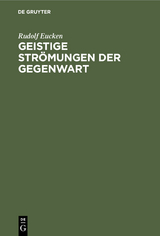 DE GRUYTER

Rudolf Eucken

GEISTIGE STRÖMUNGEN DER GEGENWART

DE G